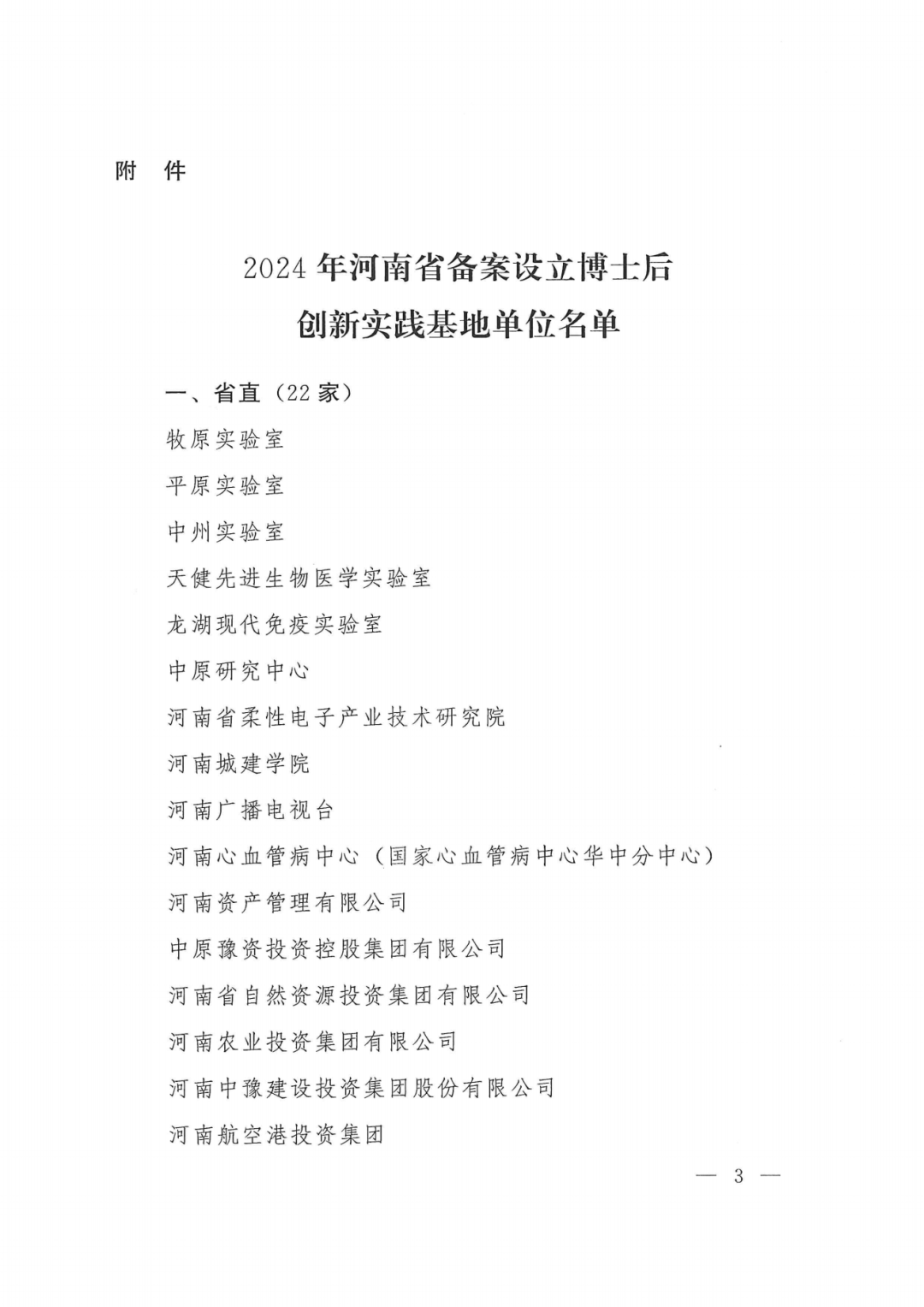 附　件

2024 年河南省备案设立博士后创新实践基地单位名单

一、省直（22 家）

牧原实验室

平原实验室

中州实验室

天健先进生物医学实验室

龙湖现代免疫实验室

中原研究中心

河南省柔性电子产业技术研究院

河南城建学院

河南广播电视台

河南心血管病中心（国家心血管病中心华中分中心）

河南资产管理有限公司

中原豫资投资控股集团有限公司

河南省自然资源投资集团有限公司

河南农业投资集团有限公司

河南中豫建设投资集团股份有限公司

河南航空港投资集团

— 3 —